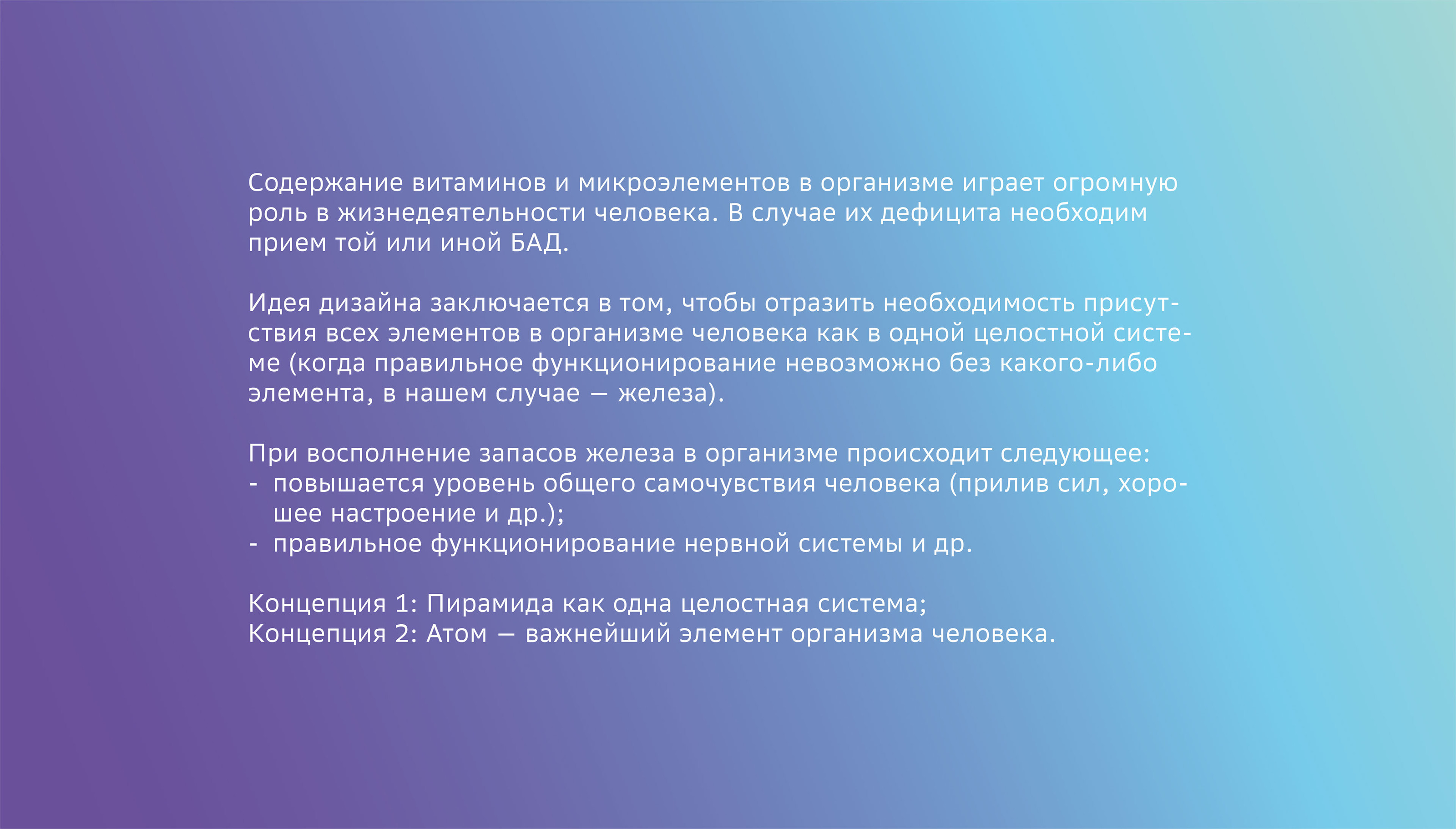 Содержание витаминов и микроэлементов в организме играет огромную роль в жизнедеятельности человека. В случае их дефицита необходим прием той или иной БАД.

Идея дизайна заключается в том, чтобы отразить необходимость присутствия всех элементов в организме человека как в одной целостной системе (когда правильное функционирование невозможно без какого-либо элемента, в нашем случае — железа).

При восполнение запасов железа в организме происходит следующее:
- повышается уровень общего самочувствия человека (прилив сил, хорошее настроение и др.);
- правильное функционирование нервной системы и др.

Концепция 1: Пирамида как одна целостная система;
Концепция 2: Атом — важнейший элемент организма человека.